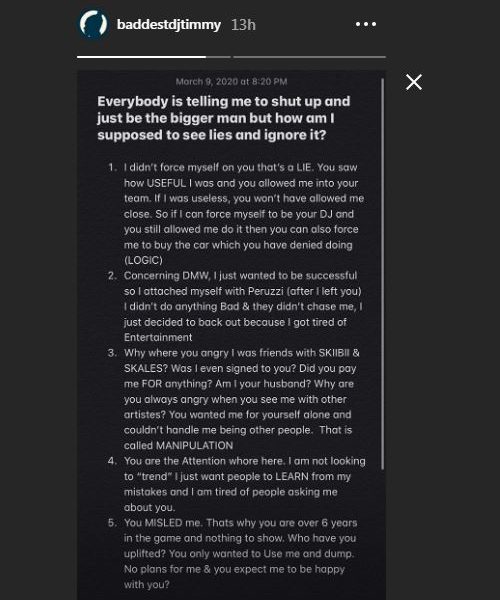 baddestdjtimmy 13h

March 9, 2020 at 8:20 PM

Everybody is telling me to shut up and just be the bigger man but how am I supposed to see lies and ignore it?

1. I didn't force myself on you that's a LIE. You saw how USEFUL I was and you allowed me into your team. If I was useless, you won't have allowed me close. So if I can force myself to be your DJ and you still allowed me do it then you can also force me to buy the car which you have denied doing (LOGIC)
2. Concerning DMW, I just wanted to be successful so I attached myself with Peruzzi (after I left you) I didn't do anything Bad & they didn't chase me, I just decided to back out because I got tired of Entertainment
3. Why where you angry I was friends with SKIIBII & SKALES? Was I even signed to you? Did you pay me FOR anything? Am I your husband? Why are you always angry when you see me with other artistes? You wanted me for yourself alone and couldn't handle me being other people. That is called MANIPULATION
4. You are the Attention whore here. I am not looking to "trend" I just want people to LEARN from my mistakes and I am tired of people asking me about you.
5. You MISLED me. Thats why you are over 6 years in the game and nothing to show. Who have you uplifted? You only wanted to Use me and dump. No plans for me & you expect me to be happy with you?